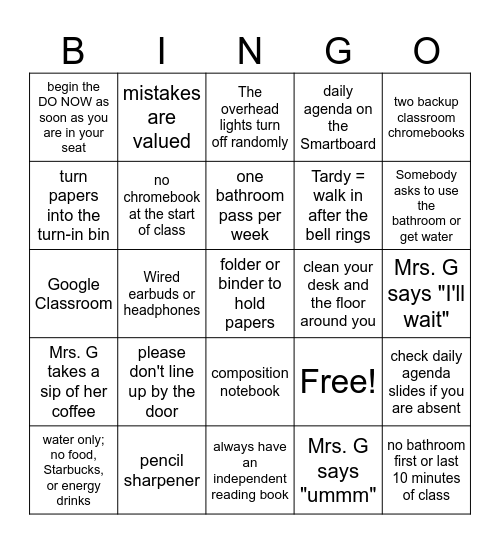 | B | I | N | G | O |
|---|---|---|---|---|
| begin the DO NOW as soon as you are in your seat | mistakes are valued | The overhead lights turn off randomly | daily agenda on the Smartboard | two backup classroom chromebooks |
| turn papers into the turn-in bin | no chromebook at the start of class | one bathroom pass per week | Tardy = walk in after the bell rings | Somebody asks to use the bathroom or get water |
| Google Classroom | Wired earbuds or headphones | folder or binder to hold papers | clean your desk and the floor around you | Mrs. G says "I'll wait" |
| Mrs. G takes a sip of her coffee | please don't line up by the door | composition notebook | Free! | check daily agenda slides if you are absent |
| water only; no food, Starbucks, or energy drinks | pencil sharpener | always have an independent reading book | Mrs. G says "ummm" | no bathroom first or last 10 minutes of class |